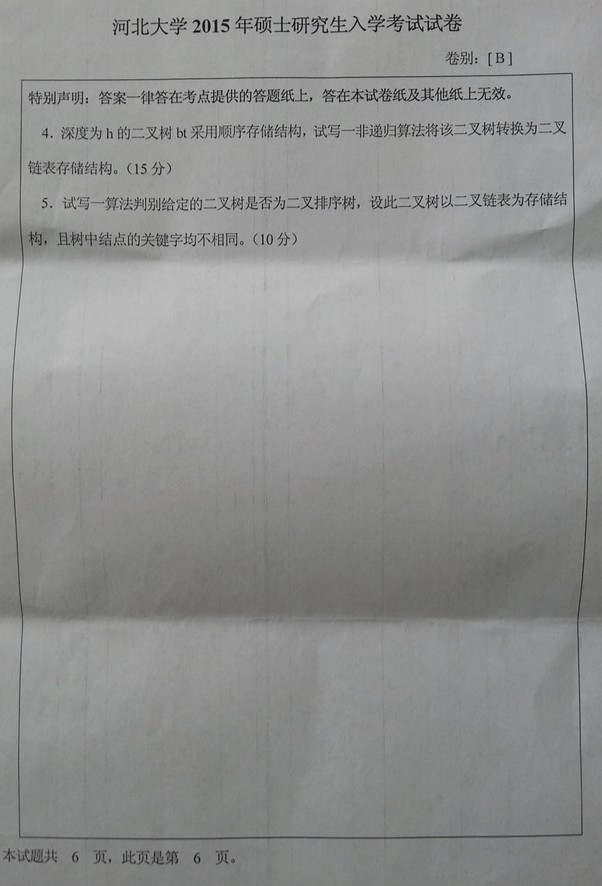 河北大学2015年硕士研究生入学考试试卷

卷别：[B]

特别声明：答案一律答在考点提供的答题纸上，答在本试卷纸及其他纸上无效。

4.深度为h的二叉树bt采用顺序存储结构，试写一非递归算法将该二叉树转换为二叉链表存储结构。（15分）

5.试写一算法判别给定的二叉树是否为二叉排序树，设此二叉树以二叉链表为存储结构，且树中结点的关键字均不相同。（10分）

本试题共 6 页，此页是第 6 页。